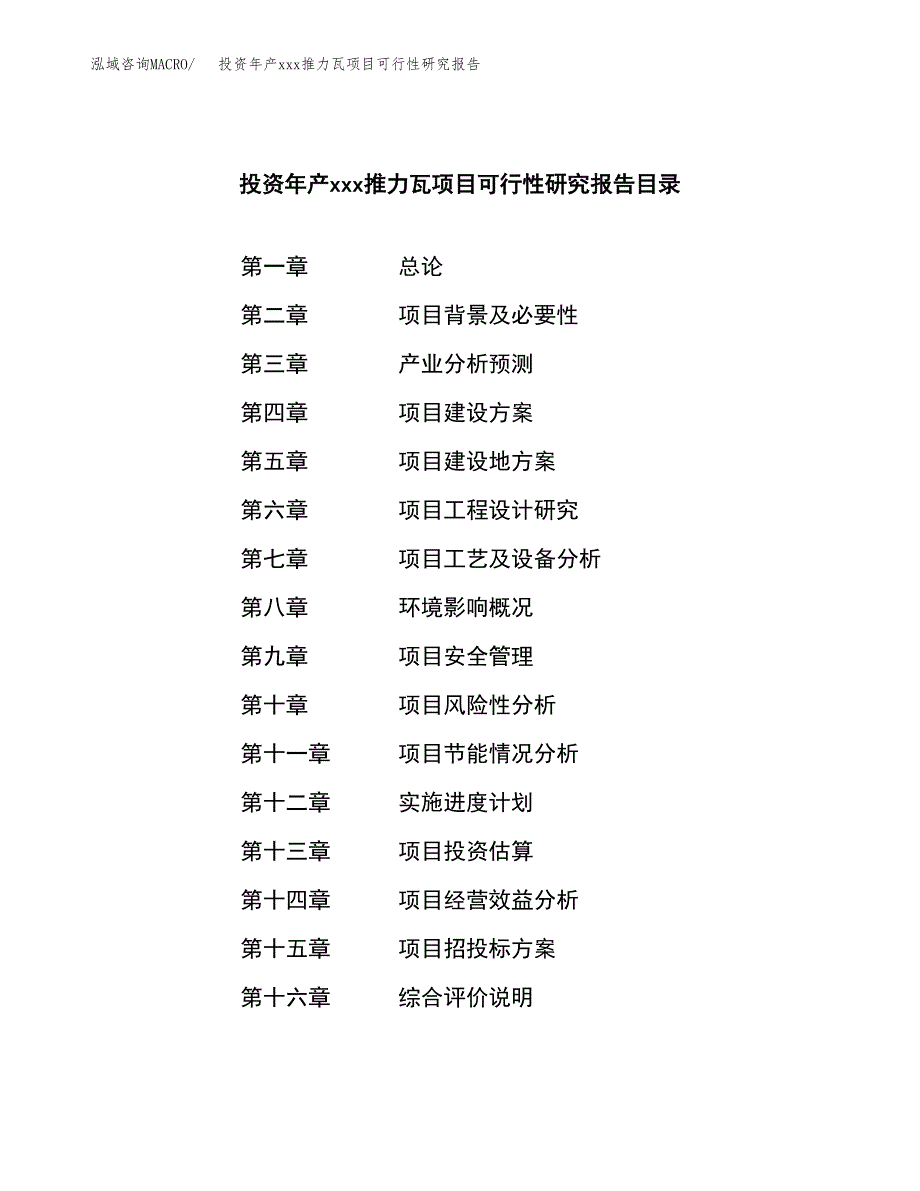 泓域咨询MACRO/　投资年产xxx推力瓦项目可行性研究报告

投资年产xxx推力瓦项目可行性研究报告目录

第一章　总论
第二章　项目背景及必要性
第三章　产业分析预测
第四章　项目建设方案
第五章　项目建设地方案
第六章　项目工程设计研究
第七章　项目工艺及设备分析
第八章　环境影响概况
第九章　项目安全管理
第十章　项目风险性分析
第十一章　项目节能情况分析
第十二章　实施进度计划
第十三章　项目投资估算
第十四章　项目经营效益分析
第十五章　项目招投标方案
第十六章　综合评价说明